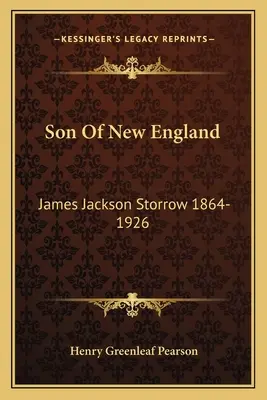 —KESSINGER'S LEGACY REPRINTS—

Son Of New England

James Jackson Storrow 1864-1926

Henry Greenleaf Pearson